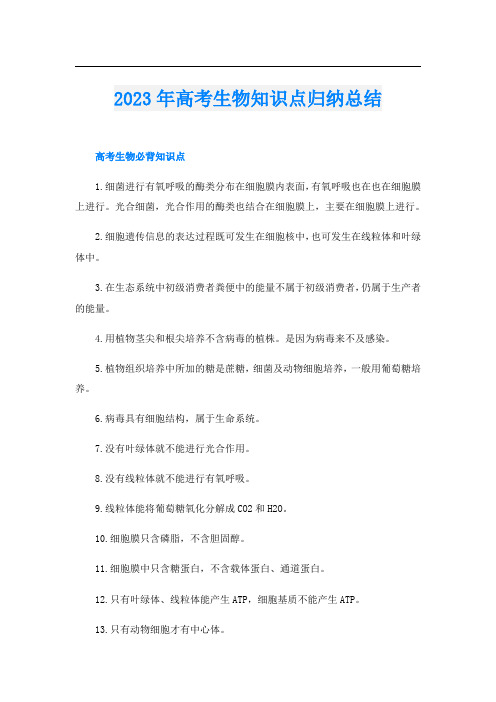 2023年高考生物知识点归纳总结

高考生物必背知识点

1.细菌进行有氧呼吸的酶类分布在细胞膜内表面,有氧呼吸也在也在细胞膜上进行。光合细菌，光合作用的酶类也结合在细胞膜上，主要在细胞膜上进行。

2.细胞遗传信息的表达过程既可发生在细胞核中,也可发生在线粒体和叶绿体中。

3.在生态系统中初级消费者粪便中的能量不属于初级消费者,仍属于生产者的能量。

4.用植物茎尖和根尖培养不含病毒的植株。是因为病毒来不及感染。

5.植物组织培养中所加的糖是蔗糖，细菌及动物细胞培养，一般用葡萄糖培养。

6.病毒具有细胞结构，属于生命系统。

7.没有叶绿体就不能进行光合作用。

8.没有线粒体就不能进行有氧呼吸。

9.线粒体能将葡萄糖氧化分解成CO2和H2O。

10.细胞膜只含磷脂，不含胆固醇。

11.细胞膜中只含糖蛋白，不含载体蛋白、通道蛋白。

12.只有叶绿体、线粒体能产生ATP，细胞基质不能产生ATP。

13.只有动物细胞才有中心体。